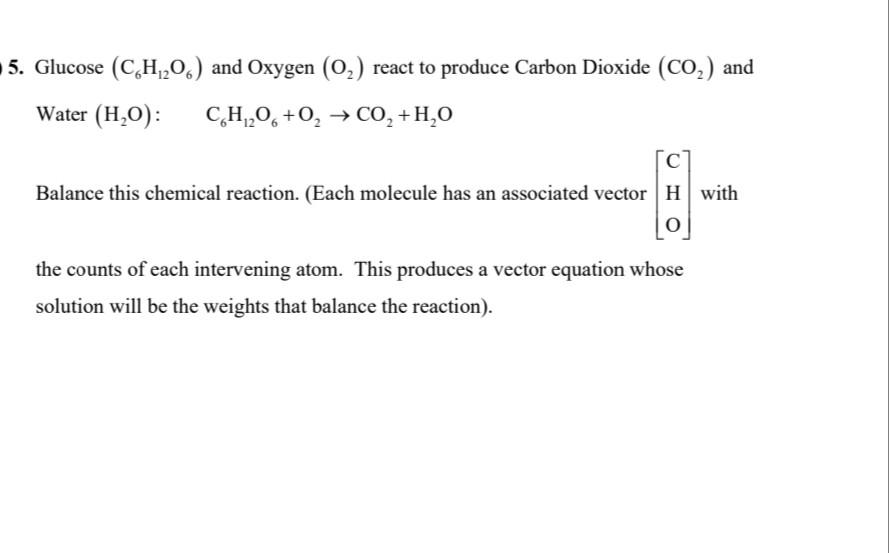 5. Glucose $(C_6H_{12}O_6)$ and Oxygen $(O_2)$ react to produce Carbon Dioxide $(CO_2)$ and Water $(H_2O)$: $C_6H_{12}O_6 + O_2 \rightarrow CO_2 + H_2O$

Balance this chemical reaction. (Each molecule has an associated vector $\begin{bmatrix} C \\ H \\ O \end{bmatrix}$ with the counts of each intervening atom. This produces a vector equation whose solution will be the weights that balance the reaction).